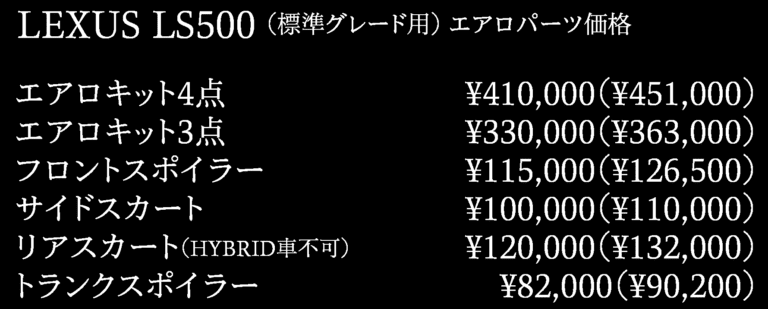 LEXUS LS500（標準グレード用）エアロパーツ価格

| | |
|---|---|
| エアロキット4点 | ¥410,000（¥451,000） |
| エアロキット3点 | ¥330,000（¥363,000） |
| フロントスポイラー | ¥115,000（¥126,500） |
| サイドスカート | ¥100,000（¥110,000） |
| リアスカート（HYBRID車不可） | ¥120,000（¥132,000） |
| トランクスポイラー | ¥82,000（¥90,200） |